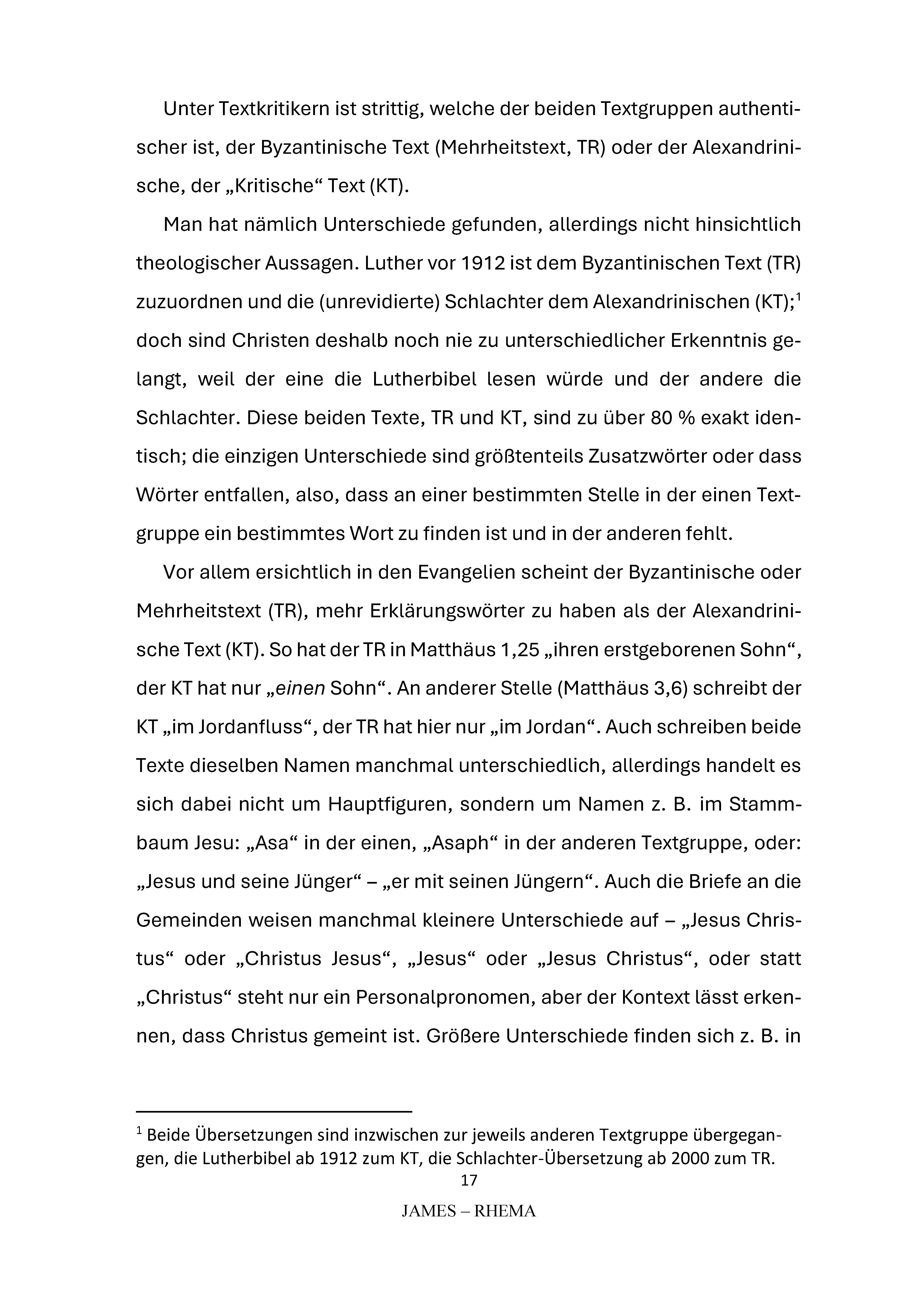 Unter Textkritikern ist strittig, welche der beiden Textgruppen authentischer ist, der Byzantinische Text (Mehrheitstext, TR) oder der Alexandrinische, der „Kritische“ Text (KT).

Man hat nämlich Unterschiede gefunden, allerdings nicht hinsichtlich theologischer Aussagen. Luther vor 1912 ist dem Byzantinischen Text (TR) zuzuordnen und die (unrevidierte) Schlachter dem Alexandrinischen (KT);$^1$ doch sind Christen deshalb noch nie zu unterschiedlicher Erkenntnis gelangt, weil der eine die Lutherbibel lesen würde und der andere die Schlachter. Diese beiden Texte, TR und KT, sind zu über 80 % exakt identisch; die einzigen Unterschiede sind größtenteils Zusatzwörter oder dass Wörter entfallen, also, dass an einer bestimmten Stelle in der einen Textgruppe ein bestimmtes Wort zu finden ist und in der anderen fehlt.

Vor allem ersichtlich in den Evangelien scheint der Byzantinische oder Mehrheitstext (TR), mehr Erklärungswörter zu haben als der Alexandrinische Text (KT). So hat der TR in Matthäus 1,25 „ihren erstgeborenen Sohn“, der KT hat nur „einen Sohn“. An anderer Stelle (Matthäus 3,6) schreibt der KT „im Jordanfluss“, der TR hat hier nur „im Jordan“. Auch schreiben beide Texte dieselben Namen manchmal unterschiedlich, allerdings handelt es sich dabei nicht um Hauptfiguren, sondern um Namen z. B. im Stammbaum Jesu: „Asa“ in der einen, „Asaph“ in der anderen Textgruppe, oder: „Jesus und seine Jünger“ – „er mit seinen Jüngern“. Auch die Briefe an die Gemeinden weisen manchmal kleinere Unterschiede auf – „Jesus Christus“ oder „Christus Jesus“, „Jesus“ oder „Jesus Christus“, oder statt „Christus“ steht nur ein Personalpronomen, aber der Kontext lässt erkennen, dass Christus gemeint ist. Größere Unterschiede finden sich z. B. in

$^1$ Beide Übersetzungen sind inzwischen zur jeweils anderen Textgruppe übergegangen, die Lutherbibel ab 1912 zum KT, die Schlachter-Übersetzung ab 2000 zum TR.

17

JAMES – RHEMA